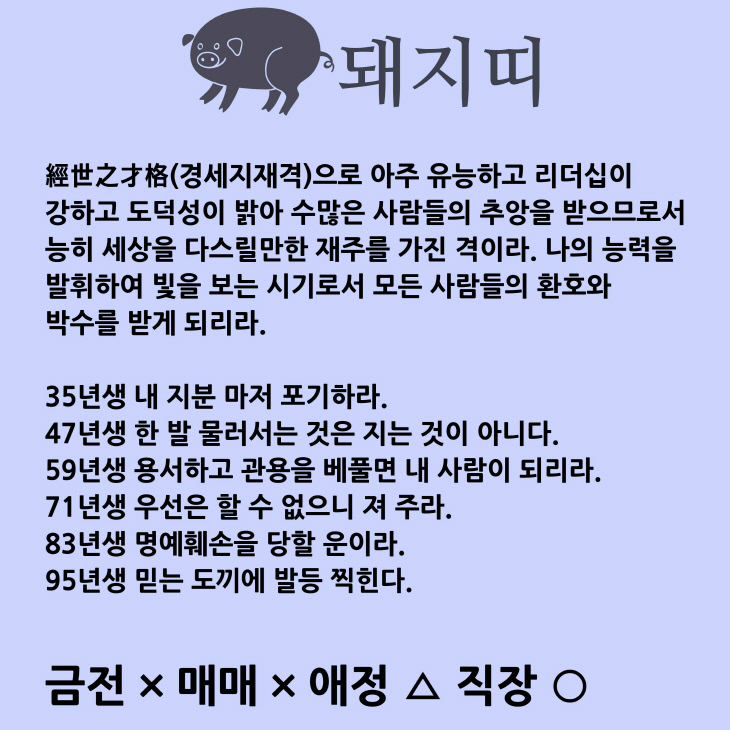 돼지띠

經世之才格(경세지재격)으로 아주 유능하고 리더십이 강하고 도덕성이 밝아 수많은 사람들의 추앙을 받으므로서 능히 세상을 다스릴만한 재주를 가진 격이라. 나의 능력을 발휘하여 빛을 보는 시기로서 모든 사람들의 환호와 박수를 받게 되리라.

35년생 내 지분 마저 포기하라.
47년생 한 발 물러서는 것은 지는 것이 아니다.
59년생 용서하고 관용을 베풀면 내 사람이 되리라.
71년생 우선은 할 수 없으니 져 주라.
83년생 명예훼손을 당할 운이라.
95년생 믿는 도끼에 발등 찍힌다.

금전 × 매매 × 애정 △ 직장 ○